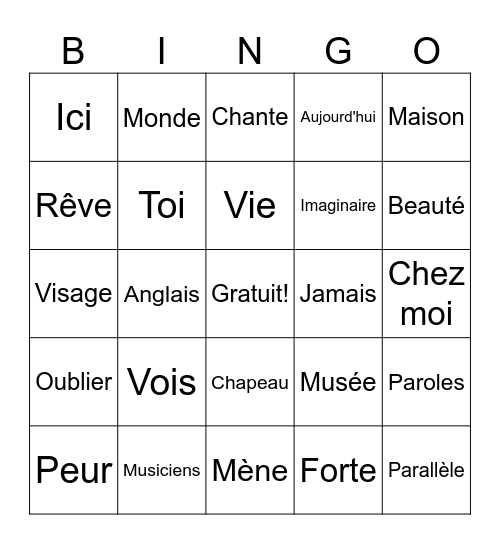 | B | I | N | G | O |
|---|---|---|---|---|
| Ici | Monde | Chante | Aujourd'hui | Maison |
| Rêve | Toi | Vie | Imaginaire | Beauté |
| Visage | Anglais | Gratuit! | Jamais | Chez moi |
| Oublier | Vois | Chapeau | Musée | Paroles |
| Peur | Musiciens | Mène | Forte | Parallèle |